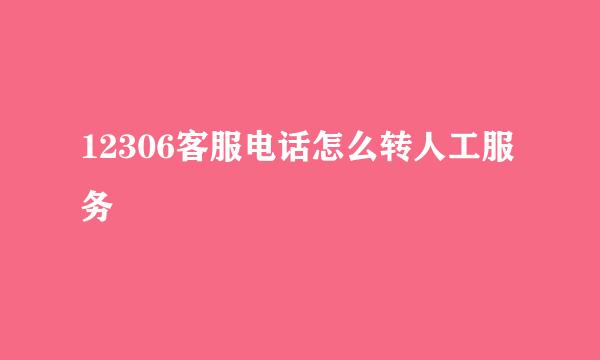 12306客服电话怎么转人工服务